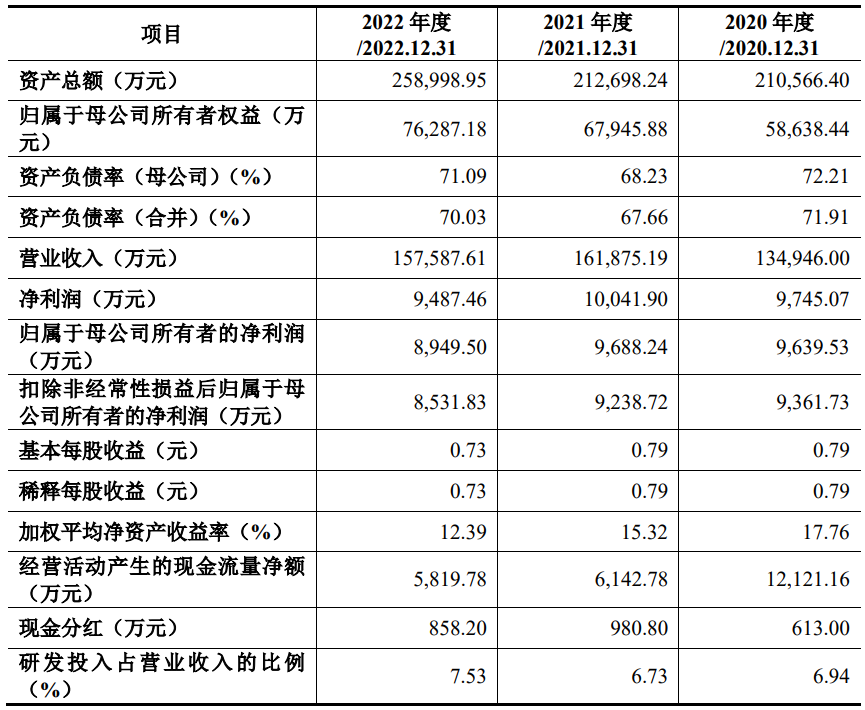 | 项目 | 2022 年度 /2022.12.31 | 2021 年度 /2021.12.31 | 2020 年度 /2020.12.31 |
|---|---|---|---|
| 资产总额（万元） | 258,998.95 | 212,698.24 | 210,566.40 |
| 归属于母公司所有者权益（万元） | 76,287.18 | 67,945.88 | 58,638.44 |
| 资产负债率（母公司）（%） | 71.09 | 68.23 | 72.21 |
| 资产负债率（合并）（%） | 70.03 | 67.66 | 71.91 |
| 营业收入（万元） | 157,587.61 | 161,875.19 | 134,946.00 |
| 净利润（万元） | 9,487.46 | 10,041.90 | 9,745.07 |
| 归属于母公司所有者的净利润（万元） | 8,949.50 | 9,688.24 | 9,639.53 |
| 扣除非经常性损益后归属于母公司所有者的净利润（万元） | 8,531.83 | 9,238.72 | 9,361.73 |
| 基本每股收益（元） | 0.73 | 0.79 | 0.79 |
| 稀释每股收益（元） | 0.73 | 0.79 | 0.79 |
| 加权平均净资产收益率（%） | 12.39 | 15.32 | 17.76 |
| 经营活动产生的现金流量净额（万元） | 5,819.78 | 6,142.78 | 12,121.16 |
| 现金分红（万元） | 858.20 | 980.80 | 613.00 |
| 研发投入占营业收入的比例（%） | 7.53 | 6.73 | 6.94 |